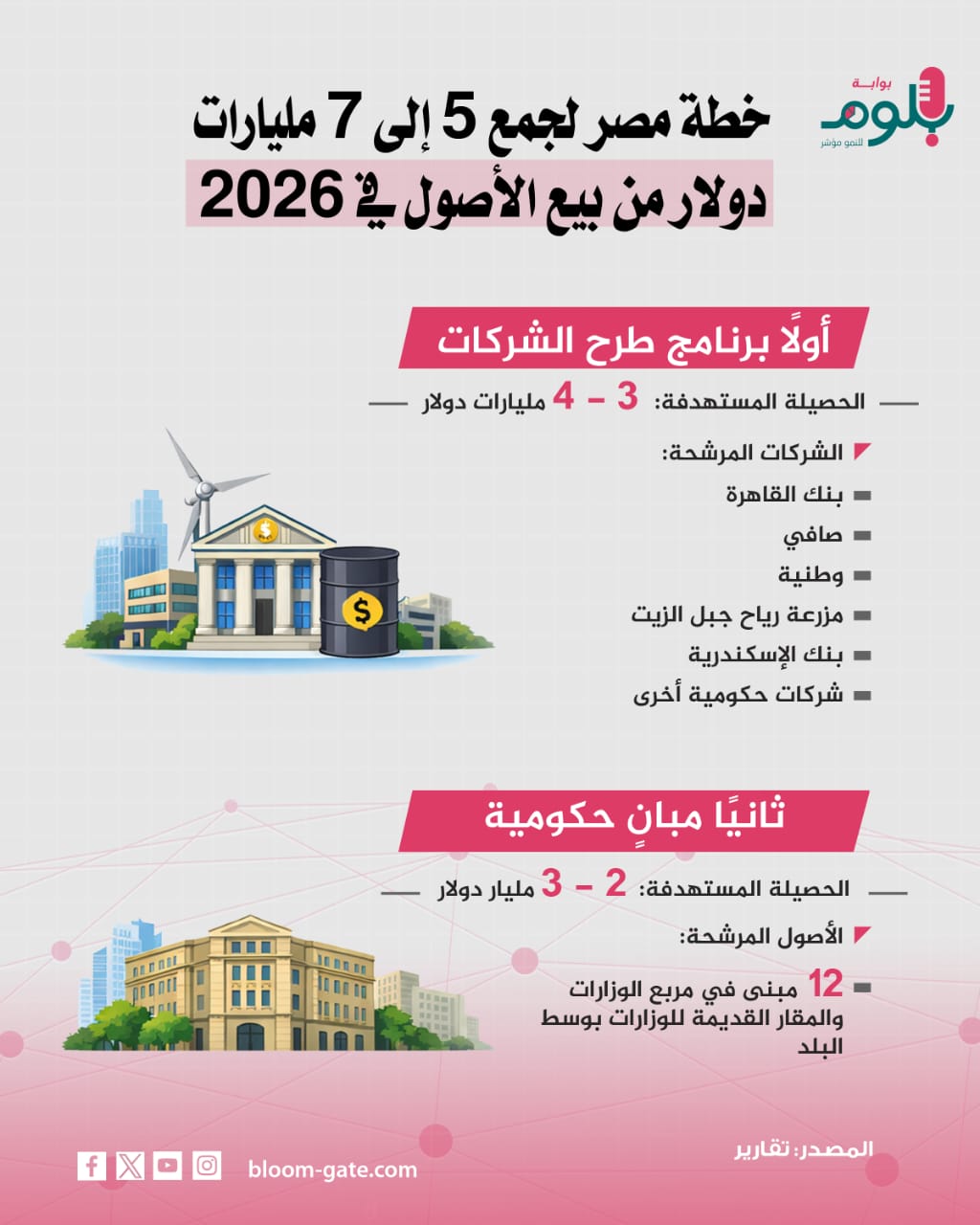 بوابة
بلوم
للنمو مؤشر

خطة مصر لجمع 5 إلى 7 مليارات دولار من بيع الأصول في 2026

أولًا برنامج طرح الشركات

الحصيلة المستهدفة: 3 – 4 مليارات دولار

الشركات المرشحة:
بنك القاهرة
صافي
وطنية
مزرعة رياح جبل الزيت
بنك الإسكندرية
شركات حكومية أخرى

ثانيًا مبانٍ حكومية

الحصيلة المستهدفة: 2 – 3 مليار دولار

الأصول المرشحة:
12 مبنى في مربع الوزارات والمقار القديمة للوزارات بوسط البلد

المصدر: تقارير

bloom-gate.com